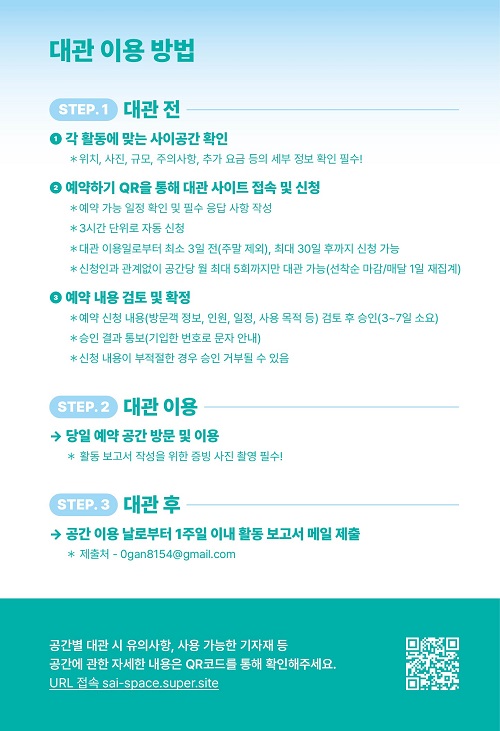 대관 이용 방법

STEP. 1 대관 전

❶ 각 활동에 맞는 사이공간 확인
＊위치, 사진, 규모, 주의사항, 추가 요금 등의 세부 정보 확인 필수!

❷ 예약하기 QR을 통해 대관 사이트 접속 및 신청
＊예약 가능 일정 확인 및 필수 응답 사항 작성
＊3시간 단위로 자동 신청
＊대관 이용일로부터 최소 3일 전(주말 제외), 최대 30일 후까지 신청 가능
＊신청인과 관계없이 공간당 월 최대 5회까지만 대관 가능(선착순 마감/매달 1일 재집계)

❸ 예약 내용 검토 및 확정
＊예약 신청 내용(방문객 정보, 인원, 일정, 사용 목적 등) 검토 후 승인(3~7일 소요)
＊승인 결과 통보(기입한 번호로 문자 안내)
＊신청 내용이 부적절한 경우 승인 거부될 수 있음

STEP. 2 대관 이용

→ 당일 예약 공간 방문 및 이용
＊ 활동 보고서 작성을 위한 증빙 사진 촬영 필수!

STEP. 3 대관 후

→ 공간 이용 날로부터 1주일 이내 활동 보고서 메일 제출
＊ 제출처 - 0gan8154@gmail.com

공간별 대관 시 유의사항, 사용 가능한 기자재 등
공간에 관한 자세한 내용은 QR코드를 통해 확인해주세요.
URL 접속 sai-space.super.site